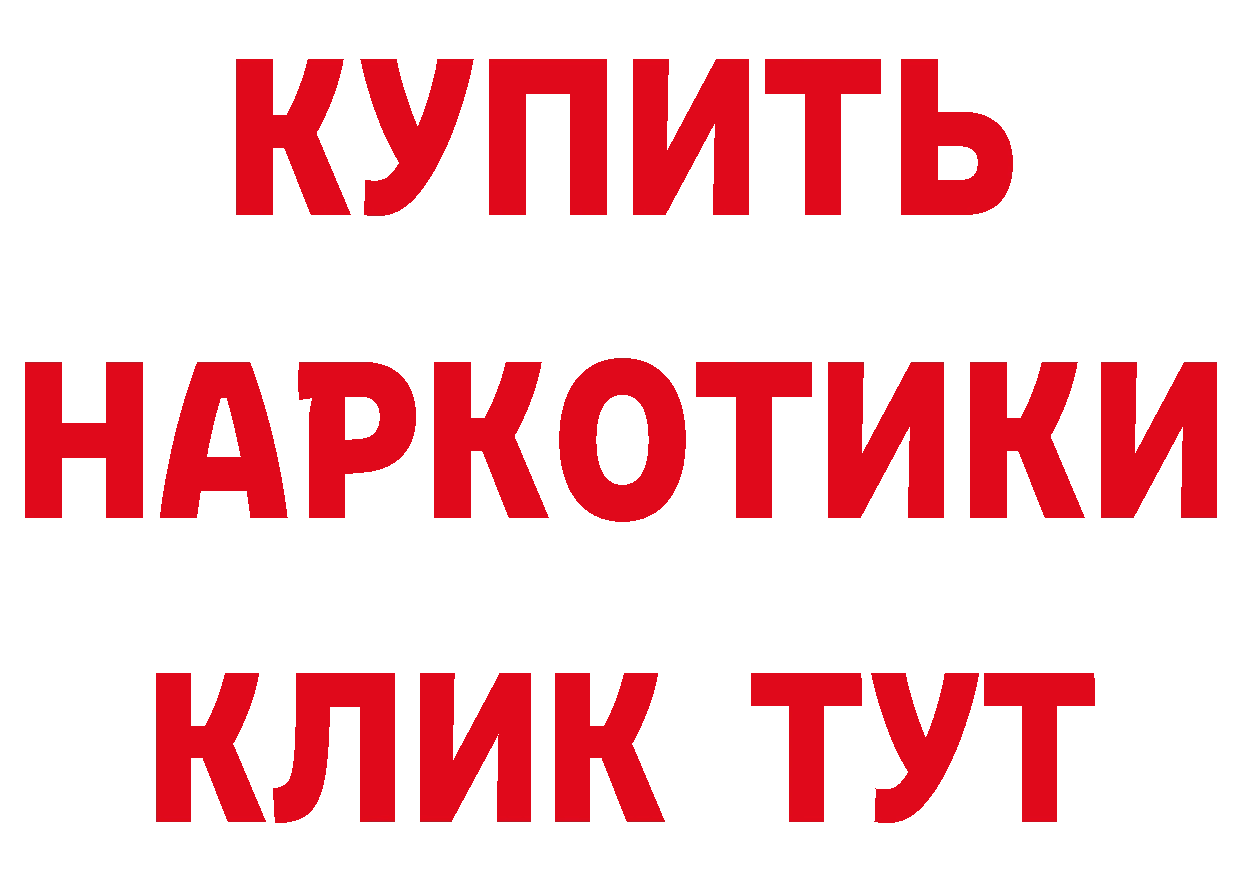 КУПИТЬ НАРКОТИКИ КЛИК ТУТ